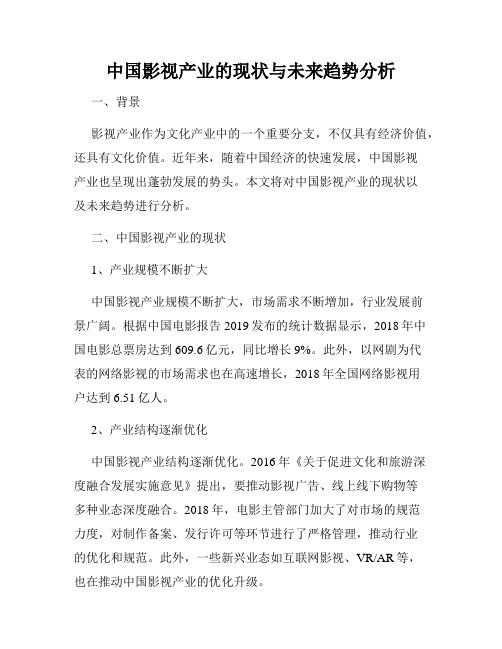 中国影视产业的现状与未来趋势分析

一、背景

影视产业作为文化产业中的一个重要分支，不仅具有经济价值，还具有文化价值。近年来，随着中国经济的快速发展，中国影视产业也呈现出蓬勃发展的势头。本文将对中国影视产业的现状以及未来趋势进行分析。

二、中国影视产业的现状

1、产业规模不断扩大

中国影视产业规模不断扩大，市场需求不断增加，行业发展前景广阔。根据中国电影报告 2019 发布的统计数据显示，2018 年中国电影总票房达到 609.6 亿元，同比增长 9%。此外，以网剧为代表的网络影视的市场需求也在高速增长，2018 年全国网络影视用户达到 6.51 亿人。

2、产业结构逐渐优化

中国影视产业结构逐渐优化。2016 年《关于促进文化和旅游深度融合发展实施意见》提出，要推动影视广告、线上线下购物等多种业态深度融合。2018 年，电影主管部门加大了对市场的规范力度，对制作备案、发行许可等环节进行了严格管理，推动行业的优化和规范。此外，一些新兴业态如互联网影视、VR/AR 等，也在推动中国影视产业的优化升级。